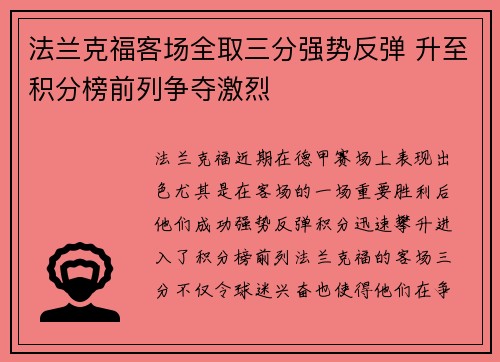 法兰克福客场全取三分强势反弹 升至积分榜前列争夺激烈

法兰克福近期在德甲赛场上表现出色尤其是在客场的一场重要胜利后他们成功强势反弹积分迅速攀升进入了积分榜前列法兰克福的客场三分不仅令球迷兴奋也使得他们在争